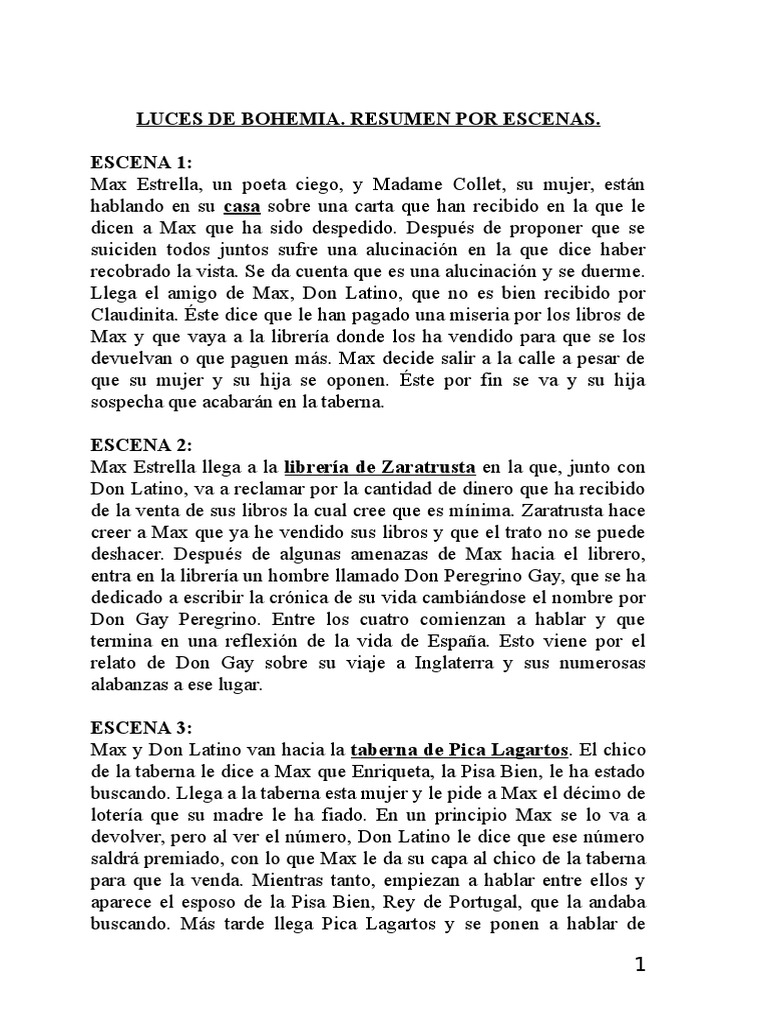 LUCES DE BOHEMIA. RESUMEN POR ESCENAS.

ESCENA 1:
Max Estrella, un poeta ciego, y Madame Collet, su mujer, están hablando en su casa sobre una carta que han recibido en la que le dicen a Max que ha sido despedido. Después de proponer que se suiciden todos juntos sufre una alucinación en la que dice haber recobrado la vista. Se da cuenta que es una alucinación y se duerme. Llega el amigo de Max, Don Latino, que no es bien recibido por Claudinita. Éste dice que le han pagado una miseria por los libros de Max y que vaya a la librería donde los ha vendido para que se los devuelvan o que paguen más. Max decide salir a la calle a pesar de que su mujer y su hija se oponen. Éste por fin se va y su hija sospecha que acabarán en la taberna.

ESCENA 2:
Max Estrella llega a la librería de Zaratrusta en la que, junto con Don Latino, va a reclamar por la cantidad de dinero que ha recibido de la venta de sus libros la cual cree que es mínima. Zaratrusta hace creer a Max que ya he vendido sus libros y que el trato no se puede deshacer. Después de algunas amenazas de Max hacia el librero, entra en la librería un hombre llamado Don Peregrino Gay, que se ha dedicado a escribir la crónica de su vida cambiándose el nombre por Don Gay Peregrino. Entre los cuatro comienzan a hablar y que termina en una reflexión de la vida de España. Esto viene por el relato de Don Gay sobre su viaje a Inglaterra y sus numerosas alabanzas a ese lugar.

ESCENA 3:
Max y Don Latino van hacia la taberna de Pica Lagartos. El chico de la taberna le dice a Max que Enriqueta, la Pisa Bien, le ha estado buscando. Llega a la taberna esta mujer y le pide a Max el décimo de lotería que su madre le ha fiado. En un principio Max se lo va a devolver, pero al ver el número, Don Latino le dice que ese número saldrá premiado, con lo que Max le da su capa al chico de la taberna para que la venda. Mientras tanto, empiezan a hablar entre ellos y aparece el esposo de la Pisa Bien, Rey de Portugal, que la andaba buscando. Más tarde llega Pica Lagartos y se ponen a hablar de

1